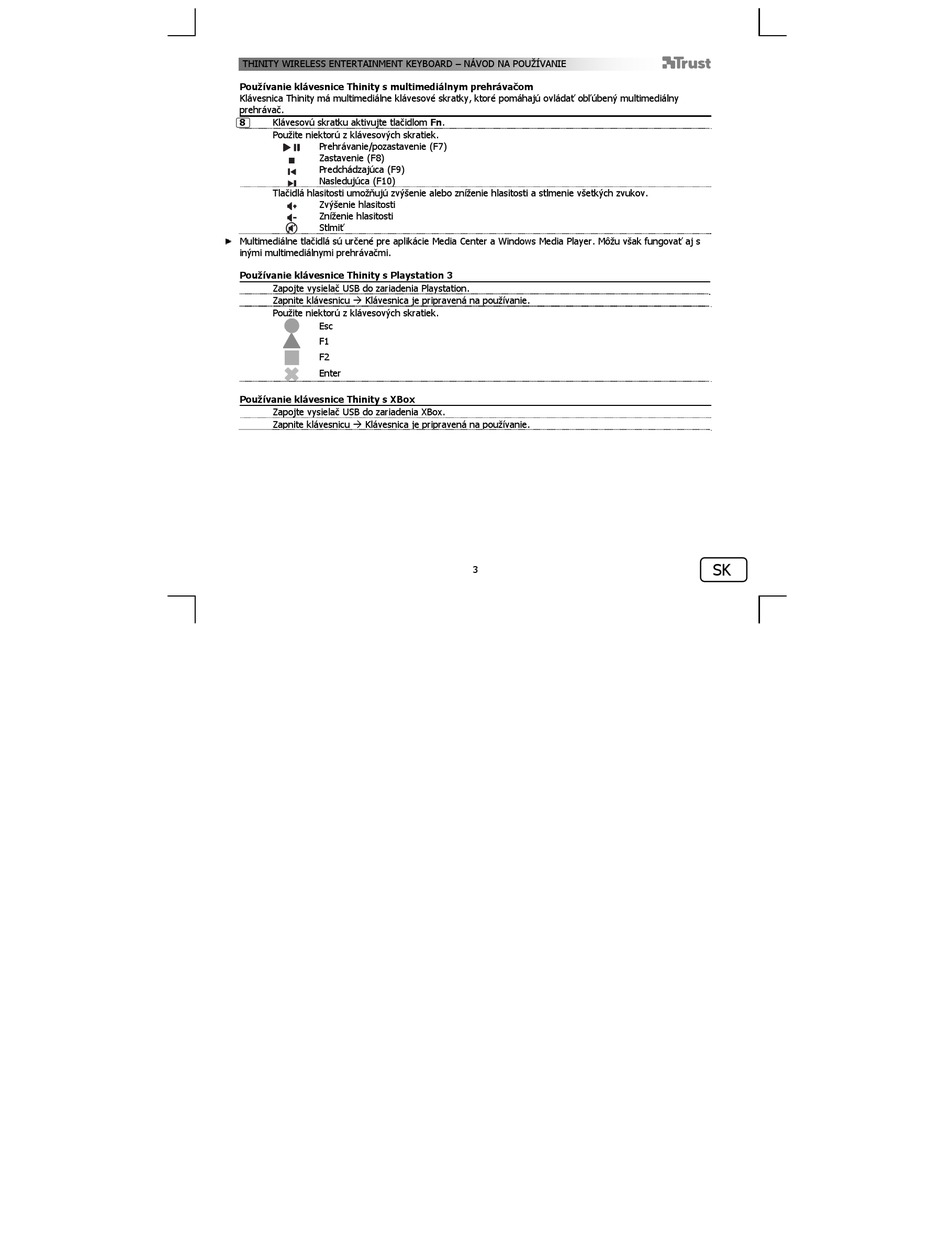 THINITY WIRELESS ENTERTAINMENT KEYBOARD – NÁVOD NA POUŽÍVANIE

Trust

Používanie klávesnice Thinity s multimediálnym prehrávačom

Klávesnica Thinity má multimediálne klávesové skratky, ktoré pomáhajú ovládať obľúbený multimediálny prehrávač.

8 Klávesovú skratku aktivujte tlačidlom Fn.

Použite niektorú z klávesových skratiek.
Prehrávanie/pozastavenie (F7)
Zastavenie (F8)
Predchádzajúca (F9)
Nasledujúca (F10)

Tlačidlá hlasitosti umožňujú zvýšenie alebo zníženie hlasitosti a stlmenie všetkých zvukov.
Zvýšenie hlasitosti
Zníženie hlasitosti
Stlmiť

► Multimediálne tlačidlá sú určené pre aplikácie Media Center a Windows Media Player. Môžu však fungovať aj s inými multimediálnymi prehrávačmi.

Používanie klávesnice Thinity s Playstation 3

Zapojte vysielač USB do zariadenia Playstation.

Zapnite klávesnicu → Klávesnica je pripravená na používanie.

Použite niektorú z klávesových skratiek.
Esc
F1
F2
Enter

Používanie klávesnice Thinity s XBox

Zapojte vysielač USB do zariadenia XBox.

Zapnite klávesnicu → Klávesnica je pripravená na používanie.

3

SK